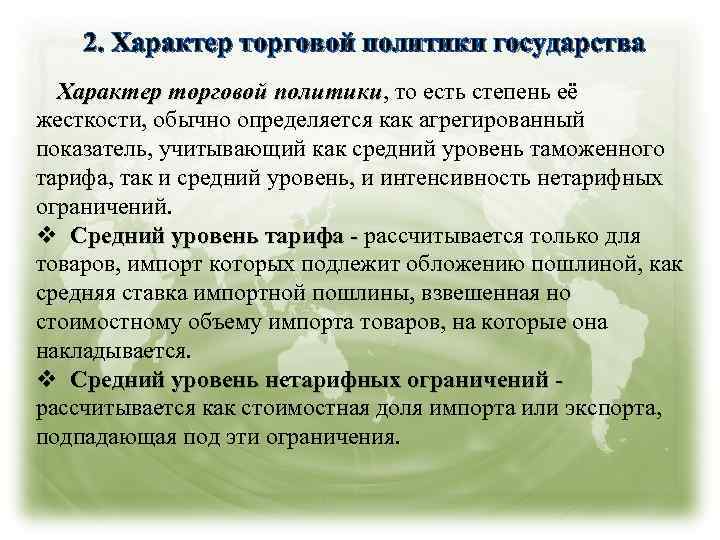 2. Характер торговой политики государства

Характер торговой политики, то есть степень её жесткости, обычно определяется как агрегированный показатель, учитывающий как средний уровень таможенного тарифа, так и средний уровень, и интенсивность нетарифных ограничений.

❖ Средний уровень тарифа - рассчитывается только для товаров, импорт которых подлежит обложению пошлиной, как средняя ставка импортной пошлины, взвешенная но стоимостному объему импорта товаров, на которые она накладывается.

❖ Средний уровень нетарифных ограничений - рассчитывается как стоимостная доля импорта или экспорта, подпадающая под эти ограничения.